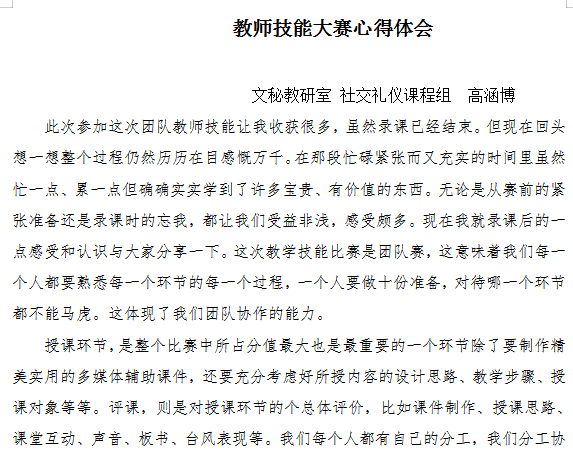 教师技能大赛心得体会

文秘教研室 社交礼仪课程组 高涵博

此次参加这次团队教师技能让我收获很多，虽然录课已经结束。但现在回头想一想整个过程仍然历历在目感慨万千。在那段忙碌紧张而又充实的时间里虽然忙一点、累一点但确确实实学到了许多宝贵、有价值的东西。无论是从赛前的紧张准备还是录课时的忘我，都让我们受益非浅，感受颇多。现在我就录课后的一点感受和认识与大家分享一下。这次教学技能比赛是团队赛，这意味着我们每一个人都要熟悉每一个环节的每一个过程，一个人要做十份准备，对待哪一个环节都不能马虎。这体现了我们团队协作的能力。

授课环节，是整个比赛中所占分值最大也是最重要的一个环节除了要制作精美实用的多媒体辅助课件，还要充分考虑好所授内容的设计思路、教学步骤、授课对象等等。评课，则是对授课环节的个总体评价，比如课件制作、授课思路、课堂互动、声音、板书、台风表现等。我们每个人都有自己的分工，我们分工协